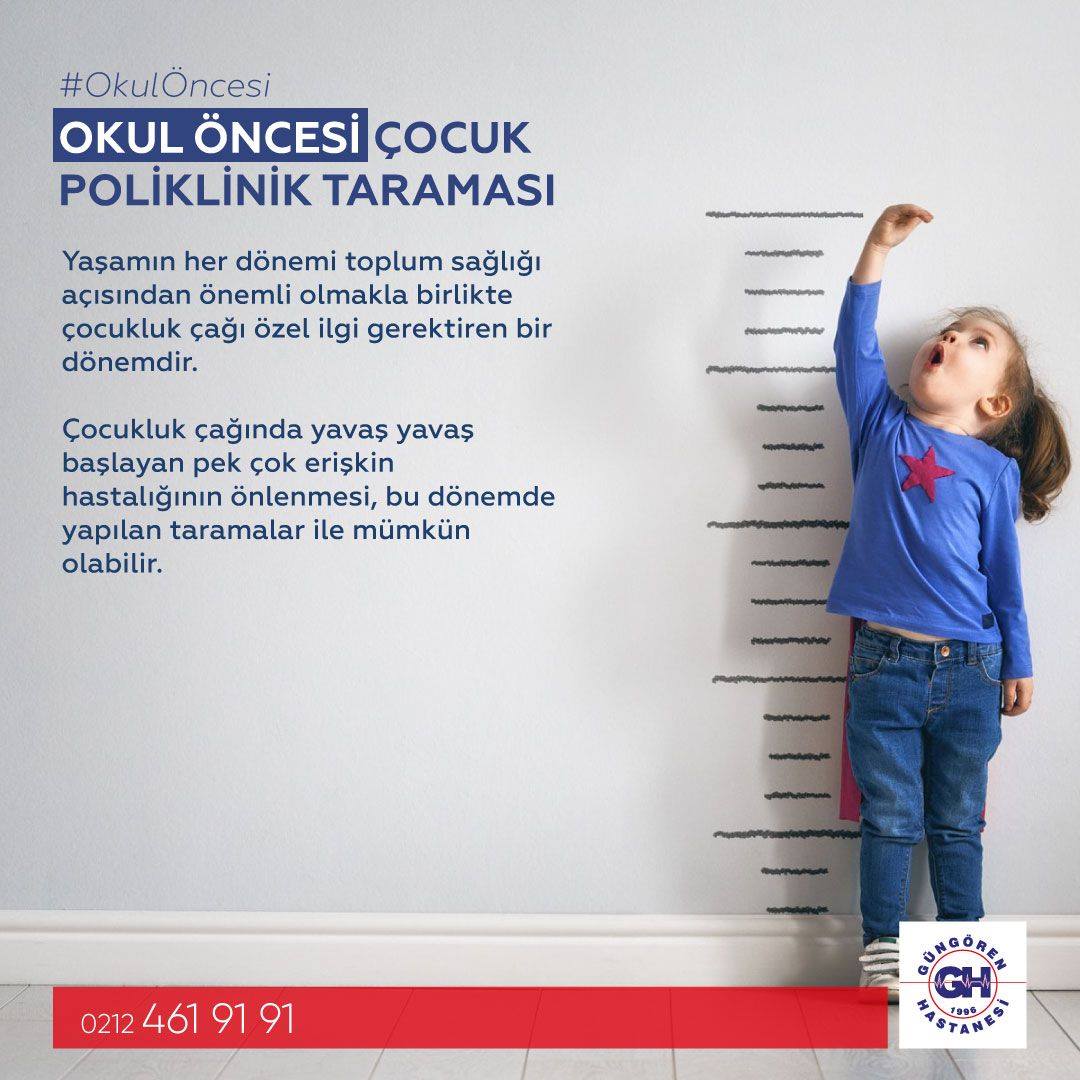 #OkulÖncesi

OKUL ÖNCESİ ÇOCUK
POLİKLİNİK TARAMASI

Yaşamın her dönemi toplum sağlığı açısından önemli olmakla birlikte çocukluk çağı özel ilgi gerektiren bir dönemdir.

Çocukluk çağında yavaş yavaş başlayan pek çok erişkin hastalığının önlenmesi, bu dönemde yapılan taramalar ile mümkün olabilir.

0212 461 91 91

GÜNGÖREN
GH
1996
HASTANESİ